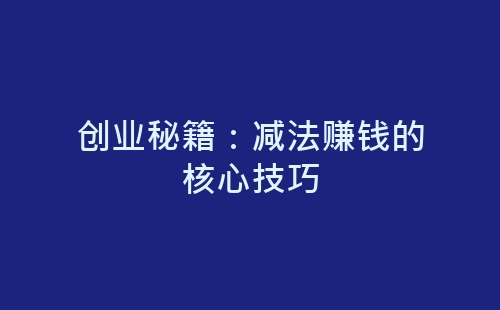 创业秘籍：减法赚钱的核心技巧